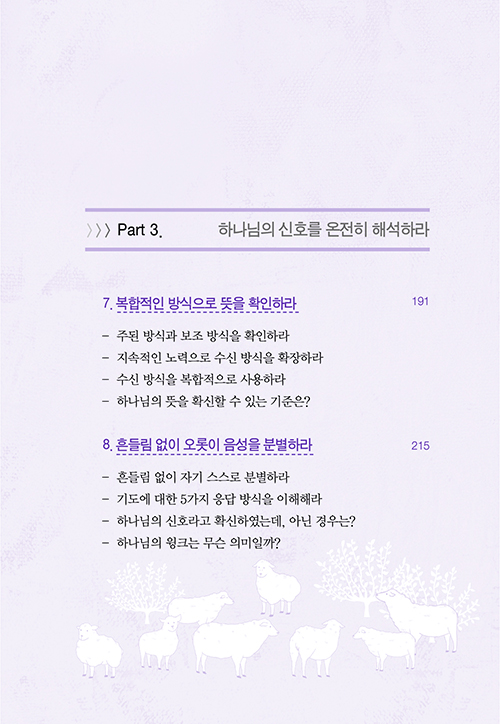 〉〉〉 Part 3. 하나님의 신호를 온전히 해석하라

7. 복합적인 방식으로 뜻을 확인하라 191

- 주된 방식과 보조 방식을 확인하라
- 지속적인 노력으로 수신 방식을 확장하라
- 수신 방식을 복합적으로 사용하라
- 하나님의 뜻을 확신할 수 있는 기준은?

8. 흔들림 없이 오롯이 음성을 분별하라 215

- 흔들림 없이 자기 스스로 분별하라
- 기도에 대한 5가지 응답 방식을 이해해라
- 하나님의 신호라고 확신하였는데, 아닌 경우는?
- 하나님의 윙크는 무슨 의미일까?